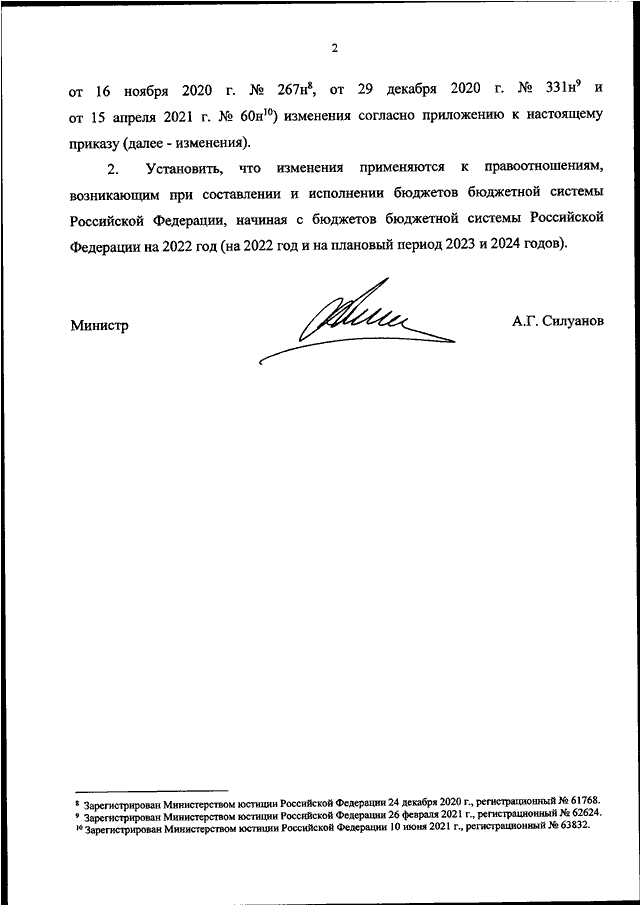 2

от 16 ноября 2020 г. № 267н$^{8}$, от 29 декабря 2020 г. № 331н$^{9}$ и от 15 апреля 2021 г. № 60н$^{10}$) изменения согласно приложению к настоящему приказу (далее - изменения).

2. Установить, что изменения применяются к правоотношениям, возникающим при составлении и исполнении бюджетов бюджетной системы Российской Федерации, начиная с бюджетов бюджетной системы Российской Федерации на 2022 год (на 2022 год и на плановый период 2023 и 2024 годов).

Министр

А.Г. Силуанов

$^{8}$ Зарегистрирован Министерством юстиции Российской Федерации 24 декабря 2020 г., регистрационный № 61768.
$^{9}$ Зарегистрирован Министерством юстиции Российской Федерации 26 февраля 2021 г., регистрационный № 62624.
$^{10}$ Зарегистрирован Министерством юстиции Российской Федерации 10 июня 2021 г., регистрационный № 63832.